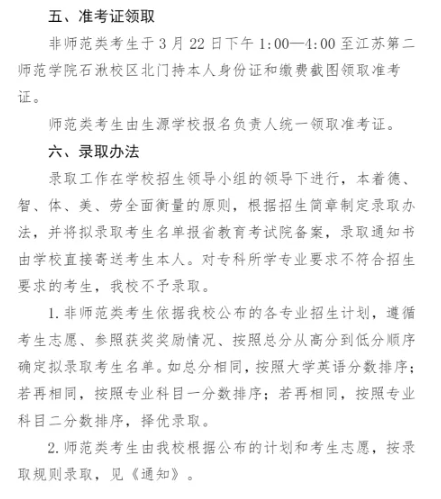 五、准考证领取

非师范类考生于 3 月 22 日下午 1:00—4:00 至江苏第二师范学院石湫校区北门持本人身份证和缴费截图领取准考证。

师范类考生由生源学校报名负责人统一领取准考证。

六、录取办法

录取工作在学校招生领导小组的领导下进行，本着德、智、体、美、劳全面衡量的原则，根据招生简章制定录取办法，并将拟录取考生名单报省教育考试院备案，录取通知书由学校直接寄送考生本人。对专科所学专业要求不符合招生要求的考生，我校不予录取。

1. 非师范类考生依据我校公布的各专业招生计划，遵循考生志愿、参照获奖奖励情况、按照总分从高分到低分顺序确定拟录取考生名单。如总分相同，按照大学英语分数排序；若再相同，按照专业科目一分数排序；若再相同，按照专业科目二分数排序，择优录取。

2. 师范类考生由我校根据公布的计划和考生志愿，按录取规则录取，见《通知》。